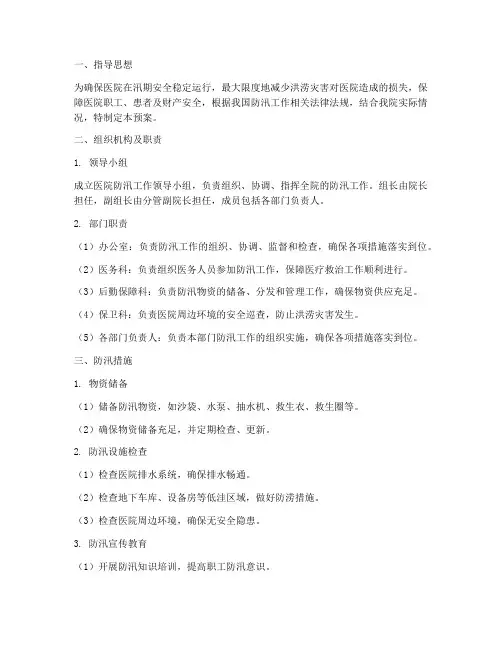 一、指导思想

为确保医院在汛期安全稳定运行，最大限度地减少洪涝灾害对医院造成的损失，保障医院职工、患者及财产安全，根据我国防汛工作相关法律法规，结合我院实际情况，特制定本预案。

二、组织机构及职责

1. 领导小组

成立医院防汛工作领导小组，负责组织、协调、指挥全院的防汛工作。组长由院长担任，副组长由分管副院长担任，成员包括各部门负责人。

2. 部门职责

（1）办公室：负责防汛工作的组织、协调、监督和检查，确保各项措施落实到位。

（2）医务科：负责组织医务人员参加防汛工作，保障医疗救治工作顺利进行。

（3）后勤保障科：负责防汛物资的储备、分发和管理工作，确保物资供应充足。

（4）保卫科：负责医院周边环境的安全巡查，防止洪涝灾害发生。

（5）各部门负责人：负责本部门防汛工作的组织实施，确保各项措施落实到位。

三、防汛措施

1. 物资储备

（1）储备防汛物资，如沙袋、水泵、抽水机、救生衣、救生圈等。

（2）确保物资储备充足，并定期检查、更新。

2. 防汛设施检查

（1）检查医院排水系统，确保排水畅通。

（2）检查地下车库、设备房等低洼区域，做好防涝措施。

（3）检查医院周边环境，确保无安全隐患。

3. 防汛宣传教育

（1）开展防汛知识培训，提高职工防汛意识。